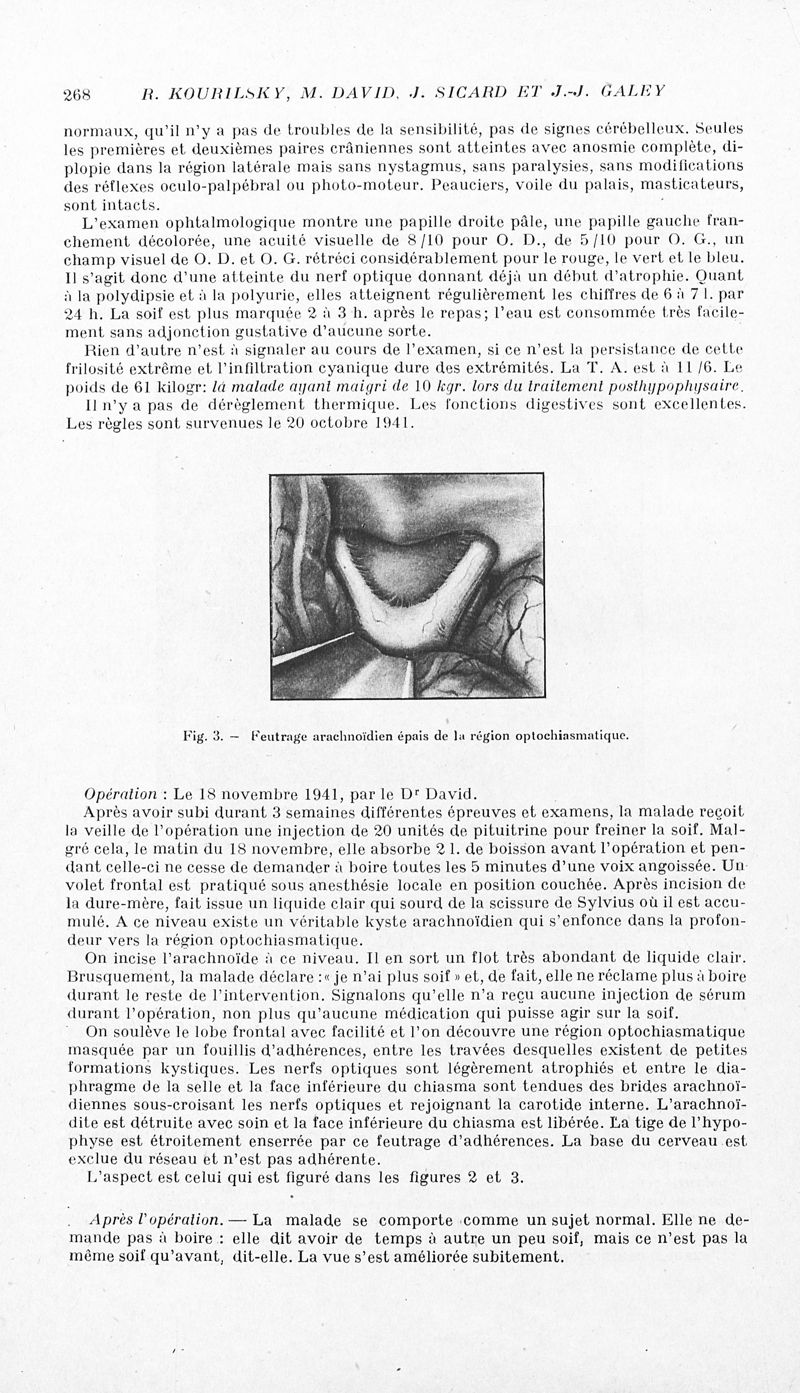 268 R. KOURILSKY, M. DAVID, J. SICARD ET J.-J. GALEY

normaux, qu'il n'y a pas de troubles de la sensibilité, pas de signes cérébelleux. Seules les premières et deuxièmes paires crâniennes sont atteintes avec anosmie complète, diplopie dans la région latérale mais sans nystagmus, sans paralysies, sans modifications des réflexes oculo-palpébral ou photo-moteur. Peauciers, voile du palais, masticateurs, sont intacts.

L'examen ophtalmologique montre une papille droite pâle, une papille gauche franchement décolorée, une acuité visuelle de 8/10 pour O. D., de 5/10 pour O. G., un champ visuel de O. D. et O. G. rétréci considérablement pour le rouge, le vert et le bleu. Il s'agit donc d'une atteinte du nerf optique donnant déjà un début d'atrophie. Quant à la polydipsie et à la polyurie, elles atteignent régulièrement les chiffres de 6 à 7 l. par 24 h. La soif est plus marquée 2 à 3 h. après le repas; l'eau est consommée très facilement sans adjonction gustative d'aucune sorte.

Rien d'autre n'est à signaler au cours de l'examen, si ce n'est la persistance de cette frilosité extrême et l'infiltration cyanique dure des extrémités. La T. A. est à 11/6. Le poids de 61 kilogr: la malade ayant maigri de 10 kgr. lors du traitement posthypophysaire.

Il n'y a pas de dérèglement thermique. Les fonctions digestives sont excellentes. Les règles sont survenues le 20 octobre 1941.

Fig. 3. — Feutrage arachnoïdien épais de la région optochiasmatique.

Opération : Le 18 novembre 1941, par le Dr David.

Après avoir subi durant 3 semaines différentes épreuves et examens, la malade reçoit la veille de l'opération une injection de 20 unités de pituitrine pour freiner la soif. Malgré cela, le matin du 18 novembre, elle absorbe 2 l. de boisson avant l'opération et pendant celle-ci ne cesse de demander à boire toutes les 5 minutes d'une voix angoissée. Un volet frontal est pratiqué sous anesthésie locale en position couchée. Après incision de la dure-mère, fait issue un liquide clair qui sourd de la scissure de Sylvius où il est accumulé. A ce niveau existe un véritable kyste arachnoïdien qui s'enfonce dans la profondeur vers la région optochiasmatique.

On incise l'arachnoïde à ce niveau. Il en sort un flot très abondant de liquide clair. Brusquement, la malade déclare : « je n'ai plus soif » et, de fait, elle ne réclame plus à boire durant le reste de l'intervention. Signalons qu'elle n'a reçu aucune injection de sérum durant l'opération, non plus qu'aucune médication qui puisse agir sur la soif.

On soulève le lobe frontal avec facilité et l'on découvre une région optochiasmatique masquée par un fouillis d'adhérences, entre les travées desquelles existent de petites formations kystiques. Les nerfs optiques sont légèrement atrophiés et entre le diaphragme de la selle et la face inférieure du chiasma sont tendues des brides arachnoïdiennes sous-croisant les nerfs optiques et rejoignant la carotide interne. L'arachnoïdite est détruite avec soin et la face inférieure du chiasma est libérée. La tige de l'hypophyse est étroitement enserrée par ce feutrage d'adhérences. La base du cerveau est exclue du réseau et n'est pas adhérente.

L'aspect est celui qui est figuré dans les figures 2 et 3.

Après l'opération. — La malade se comporte comme un sujet normal. Elle ne demande pas à boire : elle dit avoir de temps à autre un peu soif, mais ce n'est pas la même soif qu'avant, dit-elle. La vue s'est améliorée subitement.